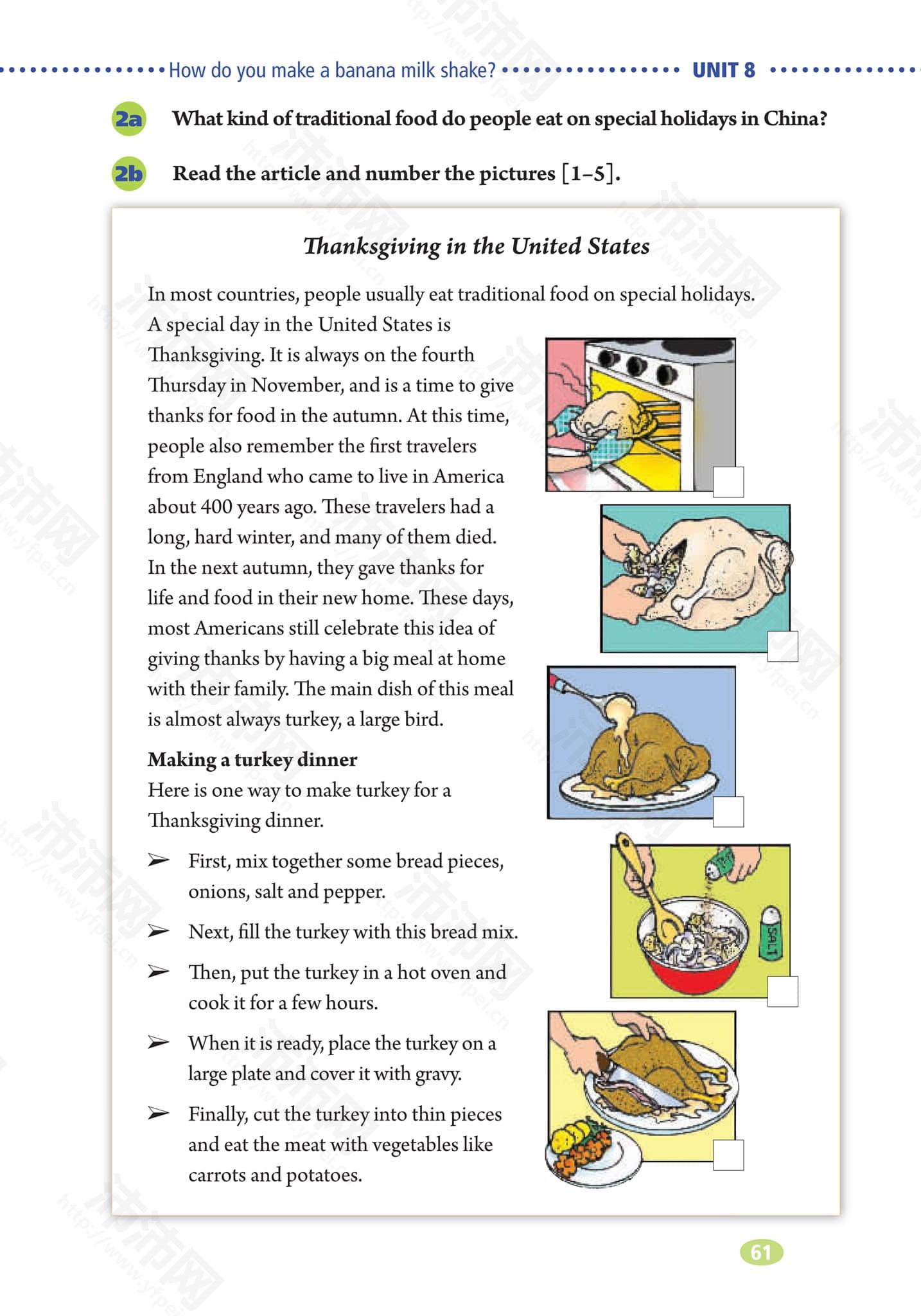 How do you make a banana milk shake? UNIT 8

2a What kind of traditional food do people eat on special holidays in China?

2b Read the article and number the pictures [1–5].

Thanksgiving in the United States

In most countries, people usually eat traditional food on special holidays. A special day in the United States is Thanksgiving. It is always on the fourth Thursday in November, and is a time to give thanks for food in the autumn. At this time, people also remember the first travelers from England who came to live in America about 400 years ago. These travelers had a long, hard winter, and many of them died. In the next autumn, they gave thanks for life and food in their new home. These days, most Americans still celebrate this idea of giving thanks by having a big meal at home with their family. The main dish of this meal is almost always turkey, a large bird.

Making a turkey dinner
Here is one way to make turkey for a Thanksgiving dinner.

➢ First, mix together some bread pieces, onions, salt and pepper.

➢ Next, fill the turkey with this bread mix.

➢ Then, put the turkey in a hot oven and cook it for a few hours.

➢ When it is ready, place the turkey on a large plate and cover it with gravy.

➢ Finally, cut the turkey into thin pieces and eat the meat with vegetables like carrots and potatoes.

SALT

61